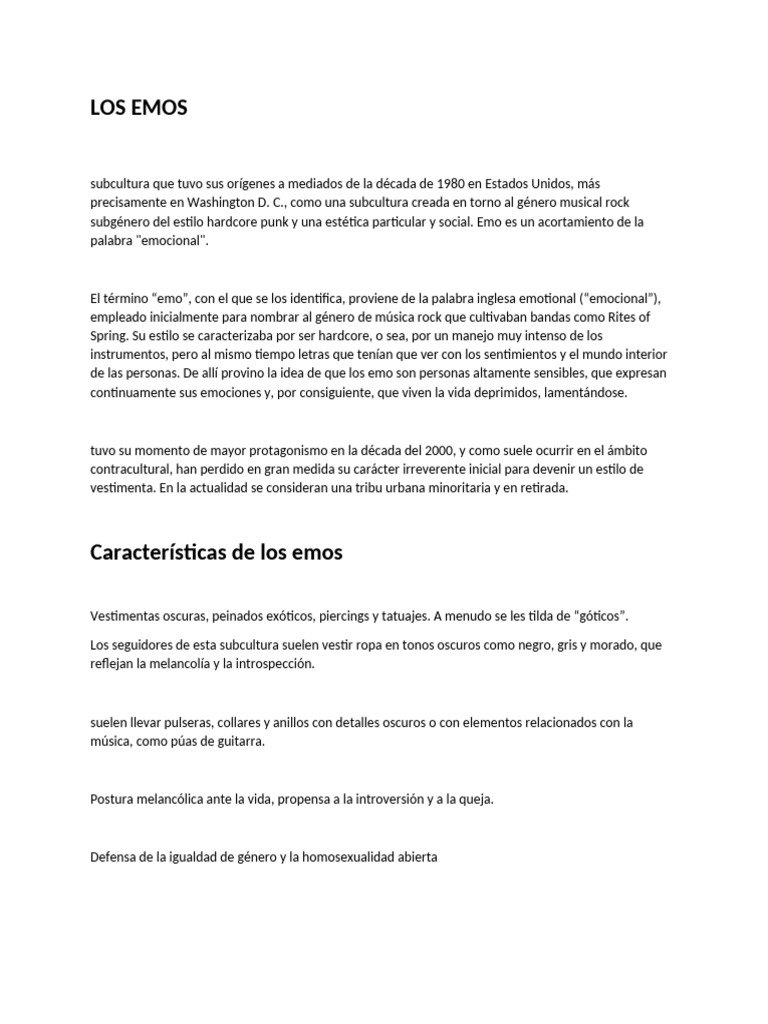 LOS EMOS

subcultura que tuvo sus orígenes a mediados de la década de 1980 en Estados Unidos, más precisamente en Washington D. C., como una subcultura creada en torno al género musical rock subgénero del estilo hardcore punk y una estética particular y social. Emo es un acortamiento de la palabra "emocional".

El término “emo”, con el que se los identifica, proviene de la palabra inglesa emotional (“emocional”), empleado inicialmente para nombrar al género de música rock que cultivaban bandas como Rites of Spring. Su estilo se caracterizaba por ser hardcore, o sea, por un manejo muy intenso de los instrumentos, pero al mismo tiempo letras que tenían que ver con los sentimientos y el mundo interior de las personas. De allí provino la idea de que los emo son personas altamente sensibles, que expresan continuamente sus emociones y, por consiguiente, que viven la vida deprimidos, lamentándose.

tuvo su momento de mayor protagonismo en la década del 2000, y como suele ocurrir en el ámbito contracultural, han perdido en gran medida su carácter irreverente inicial para devenir un estilo de vestimenta. En la actualidad se consideran una tribu urbana minoritaria y en retirada.

Características de los emos

Vestimentas oscuras, peinados exóticos, piercings y tatuajes. A menudo se les tilda de “góticos”.

Los seguidores de esta subcultura suelen vestir ropa en tonos oscuros como negro, gris y morado, que reflejan la melancolía y la introspección.

suelen llevar pulseras, collares y anillos con detalles oscuros o con elementos relacionados con la música, como púas de guitarra.

Postura melancólica ante la vida, propensa a la introversión y a la queja.

Defensa de la igualdad de género y la homosexualidad abierta